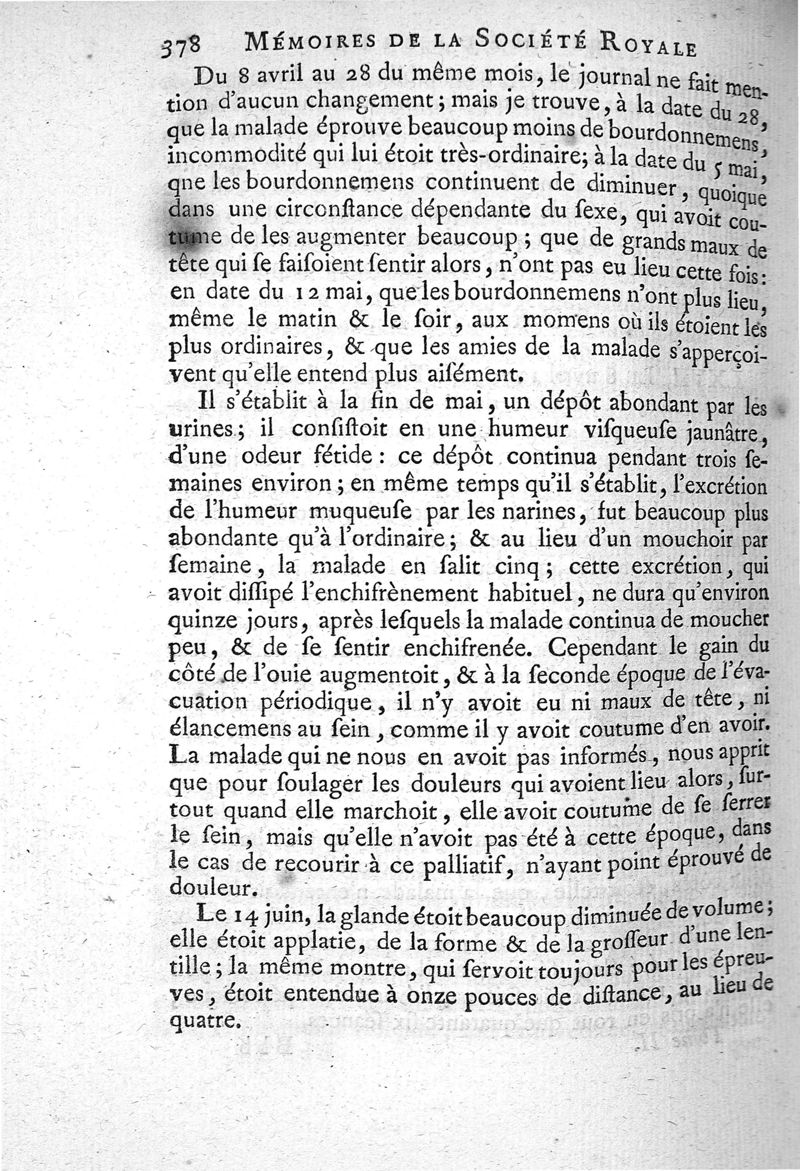 378 MÉMOIRES DE LA SOCIÉTÉ ROYALE

Du 8 avril au 28 du même mois, le journal ne fait mention d'aucun changement; mais je trouve, à la date du 28, que la malade éprouve beaucoup moins de bourdonnemens, incommodité qui lui étoit très-ordinaire; à la date du 5 mai, qne les bourdonnemens continuent de diminuer, quoique dans une circonſtance dépendante du ſexe, qui avoit coutume de les augmenter beaucoup; que de grands maux de tête qui ſe faiſoient ſentir alors, n'ont pas eu lieu cette fois: en date du 12 mai, que les bourdonnemens n'ont plus lieu, même le matin & le ſoir, aux momens où ils étoient les plus ordinaires, & que les amies de la malade s'apperçoivent qu'elle entend plus aiſément.

Il s'établit à la fin de mai, un dépôt abondant par les urines; il conſiſtoit en une humeur viſqueuſe jaunâtre, d'une odeur fétide: ce dépôt continua pendant trois ſemaines environ; en même temps qu'il s'établit, l'excrétion de l'humeur muqueuſe par les narines, fut beaucoup plus abondante qu'à l'ordinaire; & au lieu d'un mouchoir par ſemaine, la malade en ſalit cinq; cette excrétion, qui avoit diſſipé l'enchifrènement habituel, ne dura qu'environ quinze jours, après leſquels la malade continua de moucher peu, & de ſe ſentir enchifrenée. Cependant le gain du côté de l'ouie augmentoit, & à la ſeconde époque de l'évacuation périodique, il n'y avoit eu ni maux de tête, ni élancemens au ſein, comme il y avoit coutume d'en avoir. La malade qui ne nous en avoit pas informés, nous apprit que pour ſoulager les douleurs qui avoient lieu alors, ſurtout quand elle marchoit, elle avoit coutume de ſe ſerrer le ſein, mais qu'elle n'avoit pas été à cette époque, dans le cas de recourir à ce palliatif, n'ayant point éprouvé de douleur.

Le 14 juin, la glande étoit beaucoup diminuée de volume; elle étoit applatie, de la forme & de la groſſeur d'une lentille; la même montre, qui ſervoit toujours pour les épreuves, étoit entendue à onze pouces de diſtance, au lieu de quatre.